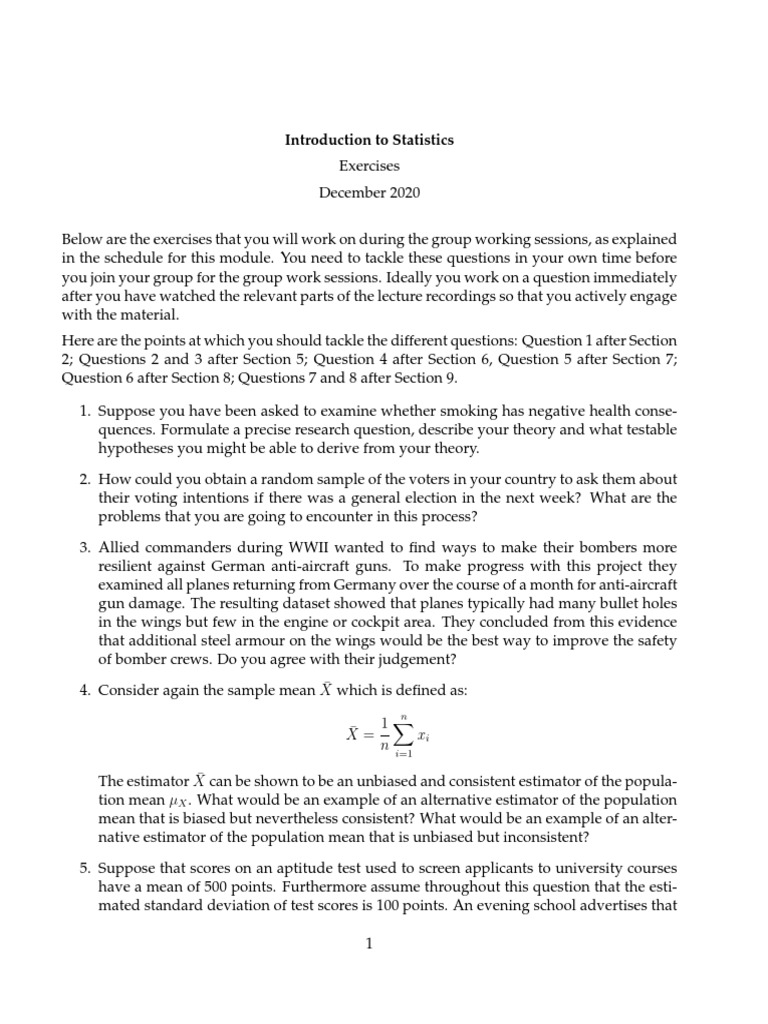 Introduction to Statistics
Exercises
December 2020

Below are the exercises that you will work on during the group working sessions, as explained in the schedule for this module. You need to tackle these questions in your own time before you join your group for the group work sessions. Ideally you work on a question immediately after you have watched the relevant parts of the lecture recordings so that you actively engage with the material.

Here are the points at which you should tackle the different questions: Question 1 after Section 2; Questions 2 and 3 after Section 5; Question 4 after Section 6, Question 5 after Section 7; Question 6 after Section 8; Questions 7 and 8 after Section 9.

1. Suppose you have been asked to examine whether smoking has negative health consequences. Formulate a precise research question, describe your theory and what testable hypotheses you might be able to derive from your theory.

2. How could you obtain a random sample of the voters in your country to ask them about their voting intentions if there was a general election in the next week? What are the problems that you are going to encounter in this process?

3. Allied commanders during WWII wanted to find ways to make their bombers more resilient against German anti-aircraft guns. To make progress with this project they examined all planes returning from Germany over the course of a month for anti-aircraft gun damage. The resulting dataset showed that planes typically had many bullet holes in the wings but few in the engine or cockpit area. They concluded from this evidence that additional steel armour on the wings would be the best way to improve the safety of bomber crews. Do you agree with their judgement?

4. Consider again the sample mean $\bar{X}$ which is defined as:

$$\bar{X} = \frac{1}{n}\sum_{i=1}^{n} x_i$$

The estimator $\bar{X}$ can be shown to be an unbiased and consistent estimator of the population mean $\mu_X$. What would be an example of an alternative estimator of the population mean that is biased but nevertheless consistent? What would be an example of an alternative estimator of the population mean that is unbiased but inconsistent?

5. Suppose that scores on an aptitude test used to screen applicants to university courses have a mean of 500 points. Furthermore assume throughout this question that the estimated standard deviation of test scores is 100 points. An evening school advertises that

1